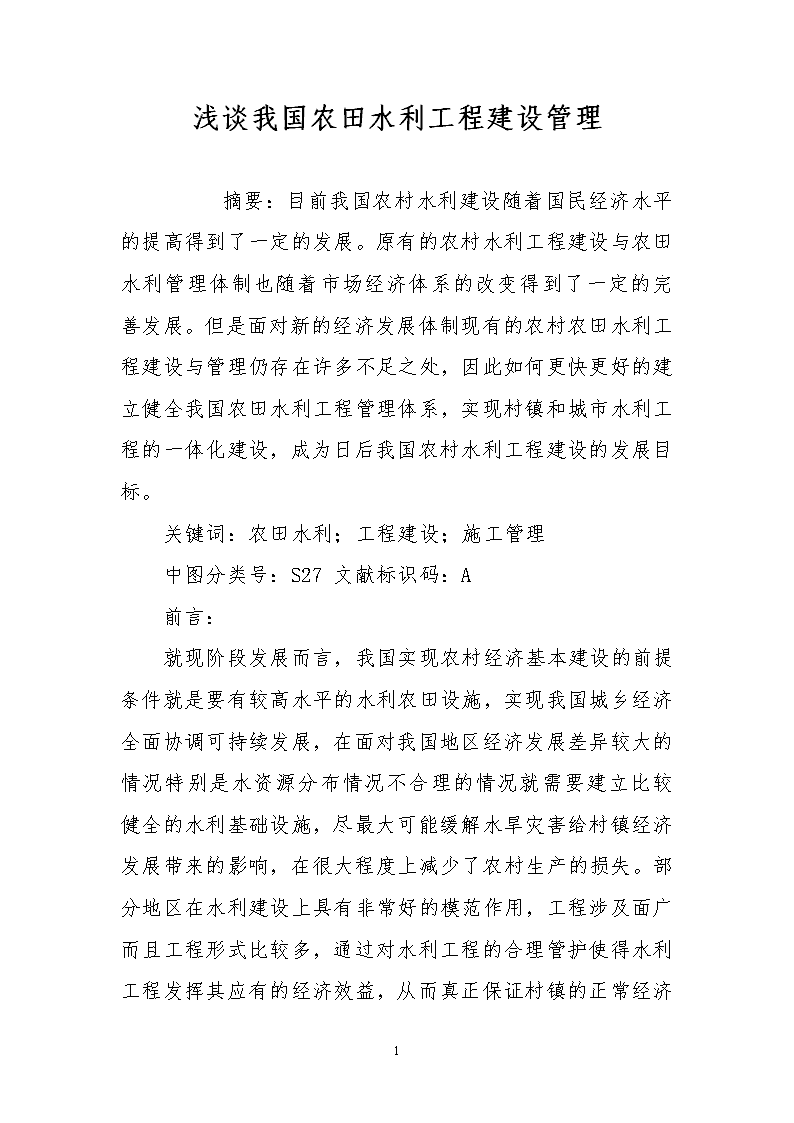 浅谈我国农田水利工程建设管理

摘要：目前我国农村水利建设随着国民经济水平的提高得到了一定的发展。原有的农村水利工程建设与农田水利管理体制也随着市场经济体系的改变得到了一定的完善发展。但是面对新的经济发展体制现有的农村农田水利工程建设与管理仍存在许多不足之处，因此如何更快更好的建立健全我国农田水利工程管理体系，实现村镇和城市水利工程的一体化建设，成为日后我国农村水利工程建设的发展目标。

关键词：农田水利；工程建设；施工管理

中图分类号：S27 文献标识码：A

前言：

就现阶段发展而言，我国实现农村经济基本建设的前提条件就是要有较高水平的水利农田设施，实现我国城乡经济全面协调可持续发展，在面对我国地区经济发展差异较大的情况特别是水资源分布情况不合理的情况就需要建立比较健全的水利基础设施，尽最大可能缓解水旱灾害给村镇经济发展带来的影响，在很大程度上减少了农村生产的损失。部分地区在水利建设上具有非常好的模范作用，工程涉及面广而且工程形式比较多，通过对水利工程的合理管护使得水利工程发挥其应有的经济效益，从而真正保证村镇的正常经济

1